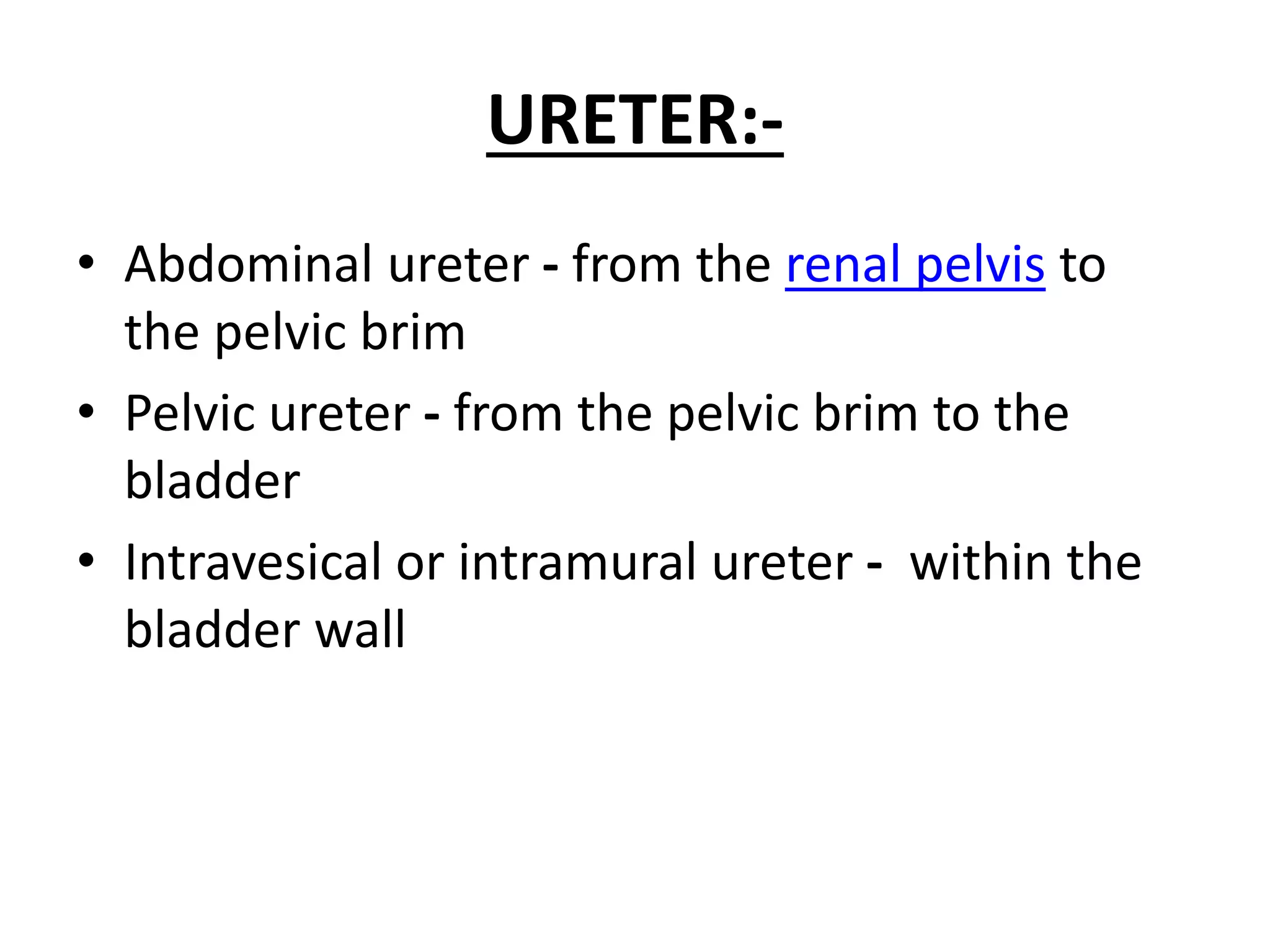 URETER:-

• Abdominal ureter - from the renal pelvis to the pelvic brim
• Pelvic ureter - from the pelvic brim to the bladder
• Intravesical or intramural ureter - within the bladder wall